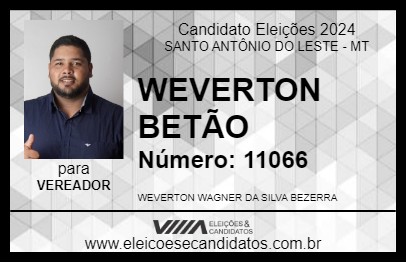 Candidato Eleições 2024
SANTO ANTÔNIO DO LESTE - MT

WEVERTON BETÃO

Número: 11066

para
VEREADOR

WEVERTON WAGNER DA SILVA BEZERRA

VIIIA ELEIÇÕES & CANDIDATOS

www.eleicoesecandidatos.com.br